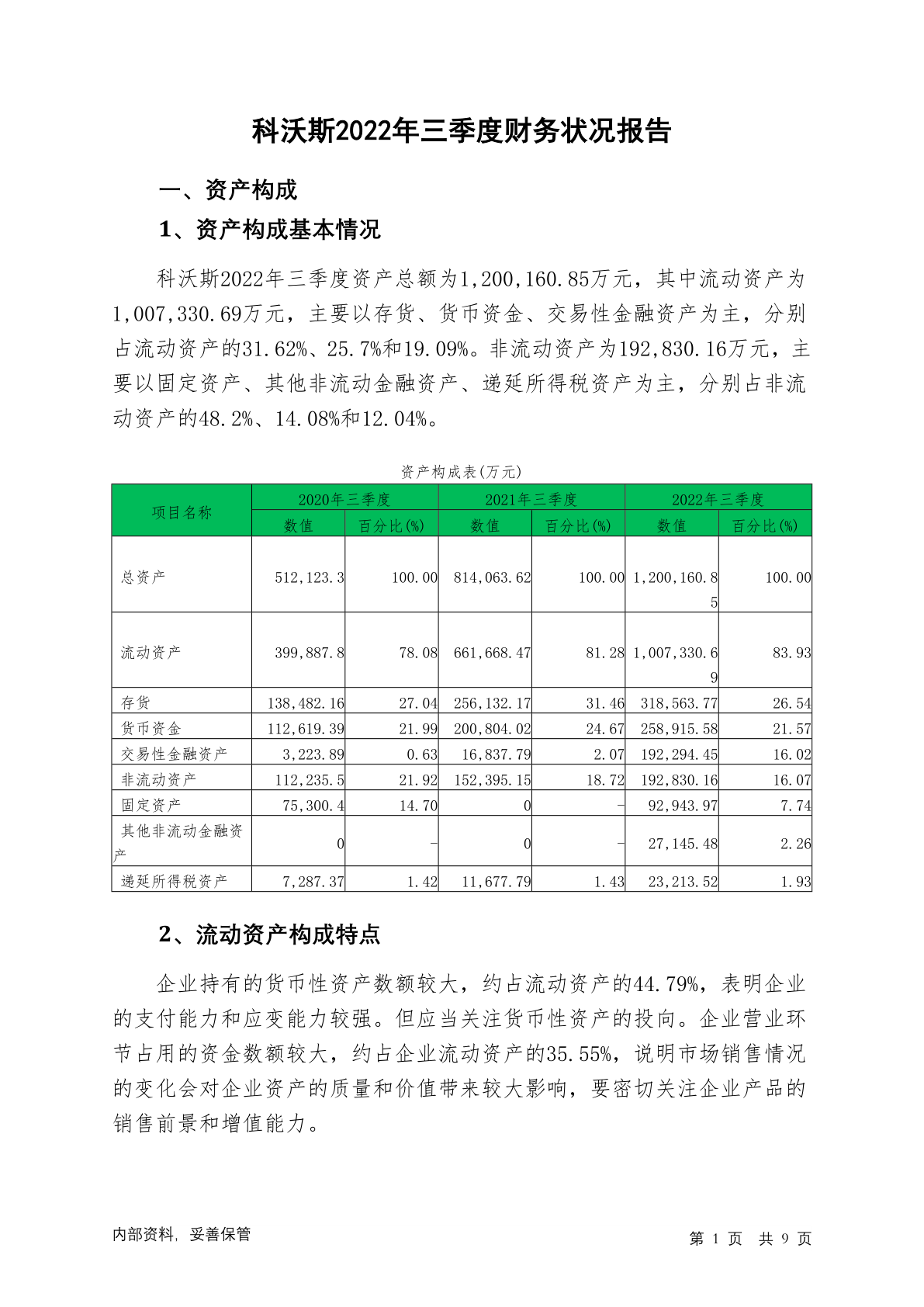 科沃斯2022年三季度财务状况报告

一、资产构成

1、资产构成基本情况

科沃斯2022年三季度资产总额为1,200,160.85万元，其中流动资产为1,007,330.69万元，主要以存货、货币资金、交易性金融资产为主，分别占流动资产的31.62%、25.7%和19.09%。非流动资产为192,830.16万元，主要以固定资产、其他非流动金融资产、递延所得税资产为主，分别占非流动资产的48.2%、14.08%和12.04%。

资产构成表(万元)

| 项目名称 | 2020年三季度 数值 | 2020年三季度 百分比(%) | 2021年三季度 数值 | 2021年三季度 百分比(%) | 2022年三季度 数值 | 2022年三季度 百分比(%) |
|---|---|---|---|---|---|---|
| 总资产 | 512,123.3 | 100.00 | 814,063.62 | 100.00 | 1,200,160.85 | 100.00 |
| 流动资产 | 399,887.8 | 78.08 | 661,668.47 | 81.28 | 1,007,330.69 | 83.93 |
| 存货 | 138,482.16 | 27.04 | 256,132.17 | 31.46 | 318,563.77 | 26.54 |
| 货币资金 | 112,619.39 | 21.99 | 200,804.02 | 24.67 | 258,915.58 | 21.57 |
| 交易性金融资产 | 3,223.89 | 0.63 | 16,837.79 | 2.07 | 192,294.45 | 16.02 |
| 非流动资产 | 112,235.5 | 21.92 | 152,395.15 | 18.72 | 192,830.16 | 16.07 |
| 固定资产 | 75,300.4 | 14.70 | 0 | - | 92,943.97 | 7.74 |
| 其他非流动金融资产 | 0 | - | 0 | - | 27,145.48 | 2.26 |
| 递延所得税资产 | 7,287.37 | 1.42 | 11,677.79 | 1.43 | 23,213.52 | 1.93 |

2、流动资产构成特点

企业持有的货币性资产数额较大，约占流动资产的44.79%，表明企业的支付能力和应变能力较强。但应当关注货币性资产的投向。企业营业环节占用的资金数额较大，约占企业流动资产的35.55%，说明市场销售情况的变化会对企业资产的质量和价值带来较大影响，要密切关注企业产品的销售前景和增值能力。

内部资料，妥善保管

第 1 页 共 9 页